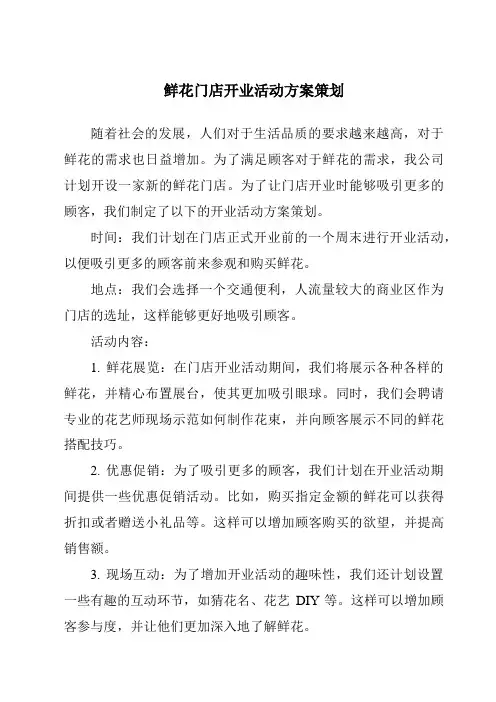 鲜花门店开业活动方案策划

随着社会的发展，人们对于生活品质的要求越来越高，对于鲜花的需求也日益增加。为了满足顾客对于鲜花的需求，我公司计划开设一家新的鲜花门店。为了让门店开业时能够吸引更多的顾客，我们制定了以下的开业活动方案策划。

时间：我们计划在门店正式开业前的一个周末进行开业活动，以便吸引更多的顾客前来参观和购买鲜花。

地点：我们会选择一个交通便利，人流量较大的商业区作为门店的选址，这样能够更好地吸引顾客。

活动内容：

1. 鲜花展览：在门店开业活动期间，我们将展示各种各样的鲜花，并精心布置展台，使其更加吸引眼球。同时，我们会聘请专业的花艺师现场示范如何制作花束，并向顾客展示不同的鲜花搭配技巧。

2. 优惠促销：为了吸引更多的顾客，我们计划在开业活动期间提供一些优惠促销活动。比如，购买指定金额的鲜花可以获得折扣或者赠送小礼品等。这样可以增加顾客购买的欲望，并提高销售额。

3. 现场互动：为了增加开业活动的趣味性，我们还计划设置一些有趣的互动环节，如猜花名、花艺 DIY 等。这样可以增加顾客参与度，并让他们更加深入地了解鲜花。